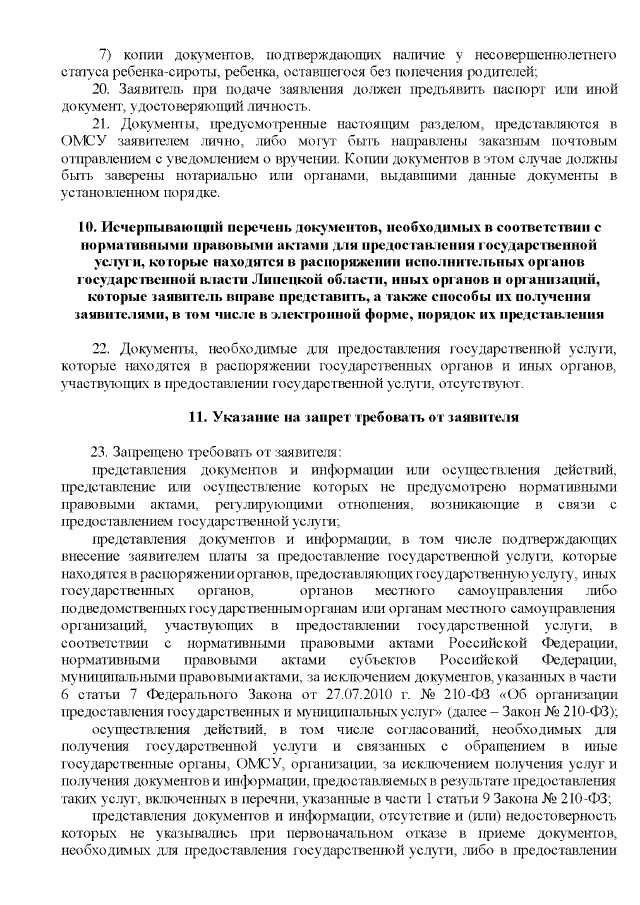 7) копии документов, подтверждающих наличие у несовершеннолетнего статуса ребенка-сироты, ребенка, оставшегося без попечения родителей;

20. Заявитель при подаче заявления должен предъявить паспорт или иной документ, удостоверяющий личность.

21. Документы, предусмотренные настоящим разделом, представляются в ОМСУ заявителем лично, либо могут быть направлены заказным почтовым отправлением с уведомлением о вручении. Копии документов в этом случае должны быть заверены нотариально или органами, выдавшими данные документы в установленном порядке.

10. Исчерпывающий перечень документов, необходимых в соответствии с нормативными правовыми актами для предоставления государственной услуги, которые находятся в распоряжении исполнительных органов государственной власти Липецкой области, иных органов и организаций, которые заявитель вправе представить, а также способы их получения заявителями, в том числе в электронной форме, порядок их представления

22. Документы, необходимые для предоставления государственной услуги, которые находятся в распоряжении государственных органов и иных органов, участвующих в предоставлении государственной услуги, отсутствуют.

11. Указание на запрет требовать от заявителя

23. Запрещено требовать от заявителя:

представления документов и информации или осуществления действий, представление или осуществление которых не предусмотрено нормативными правовыми актами, регулирующими отношения, возникающие в связи с предоставлением государственной услуги;

представления документов и информации, в том числе подтверждающих внесение заявителем платы за предоставление государственной услуги, которые находятся в распоряжении органов, предоставляющих государственную услугу, иных государственных органов, органов местного самоуправления либо подведомственных государственным органам или органам местного самоуправления организаций, участвующих в предоставлении государственной услуги, в соответствии с нормативными правовыми актами Российской Федерации, нормативными правовыми актами субъектов Российской Федерации, муниципальными правовыми актами, за исключением документов, указанных в части 6 статьи 7 Федерального Закона от 27.07.2010 г. № 210-ФЗ «Об организации предоставления государственных и муниципальных услуг» (далее – Закон № 210-ФЗ);

осуществления действий, в том числе согласований, необходимых для получения государственной услуги и связанных с обращением в иные государственные органы, ОМСУ, организации, за исключением получения услуг и получения документов и информации, предоставляемых в результате предоставления таких услуг, включенных в перечни, указанные в части 1 статьи 9 Закона № 210-ФЗ;

представления документов и информации, отсутствие и (или) недостоверность которых не указывались при первоначальном отказе в приеме документов, необходимых для предоставления государственной услуги, либо в предоставлении